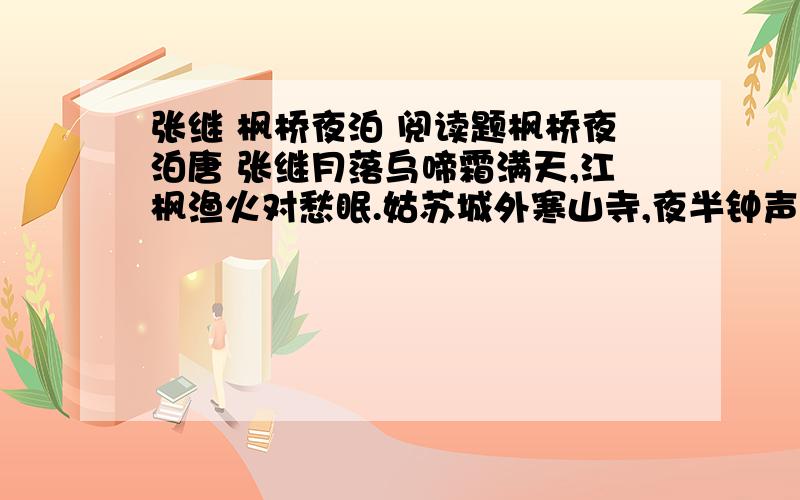 张继 枫桥夜泊 阅读题枫桥夜泊唐 张继月落乌啼霜满天,江枫渔火对愁眠.姑苏城外寒山寺,夜半钟声